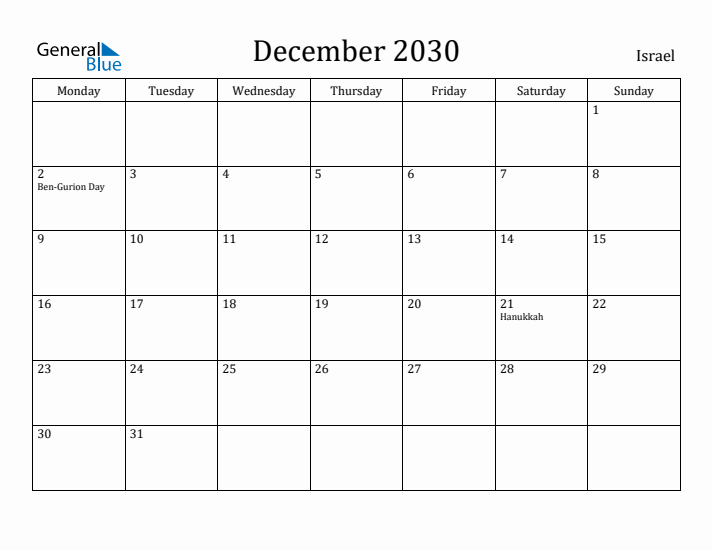 General Blue

December 2030

Israel

| Monday | Tuesday | Wednesday | Thursday | Friday | Saturday | Sunday |
|---|---|---|---|---|---|---|
| | | | | | | 1 |
| 2 Ben-Gurion Day | 3 | 4 | 5 | 6 | 7 | 8 |
| 9 | 10 | 11 | 12 | 13 | 14 | 15 |
| 16 | 17 | 18 | 19 | 20 | 21 Hanukkah | 22 |
| 23 | 24 | 25 | 26 | 27 | 28 | 29 |
| 30 | 31 | | | | | |